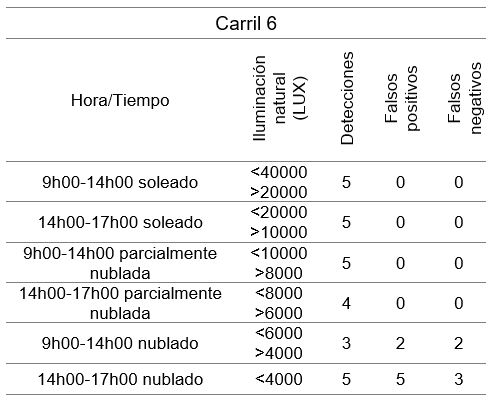 Carril 6

| Hora/Tiempo | Iluminación natural (LUX) | Detecciones | Falsos positivos | Falsos negativos |
|---|---|---|---|---|
| 9h00-14h00 soleado | <40000 >20000 | 5 | 0 | 0 |
| 14h00-17h00 soleado | <20000 >10000 | 5 | 0 | 0 |
| 9h00-14h00 parcialmente nublada | <10000 >8000 | 5 | 0 | 0 |
| 14h00-17h00 parcialmente nublada | <8000 >6000 | 4 | 0 | 0 |
| 9h00-14h00 nublado | <6000 >4000 | 3 | 2 | 2 |
| 14h00-17h00 nublado | <4000 | 5 | 5 | 3 |